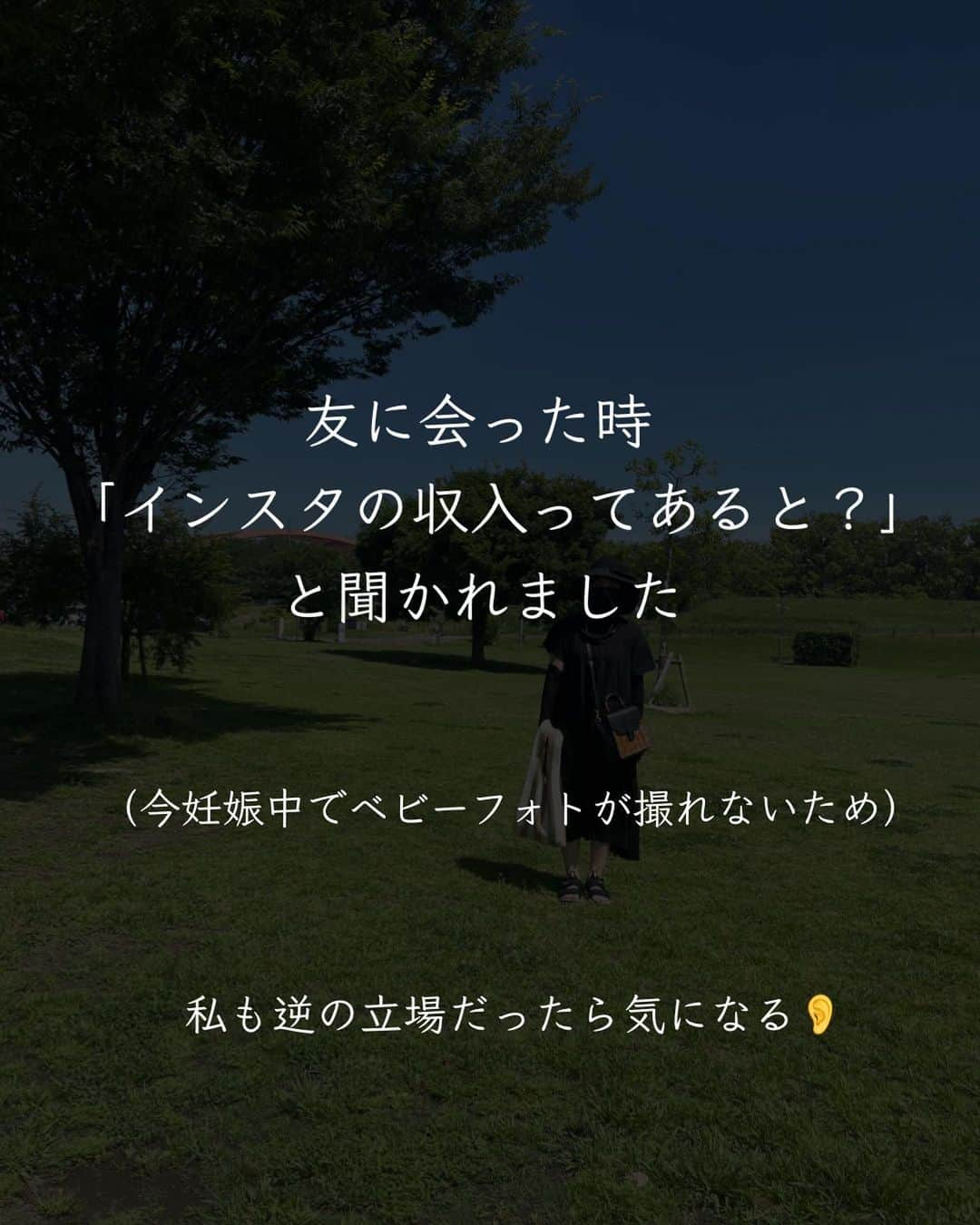 友に会った時
「インスタの収入ってあると？」
と聞かれました

（今妊娠中でベビーフォトが撮れないため）

私も逆の立場だったら気になる👂